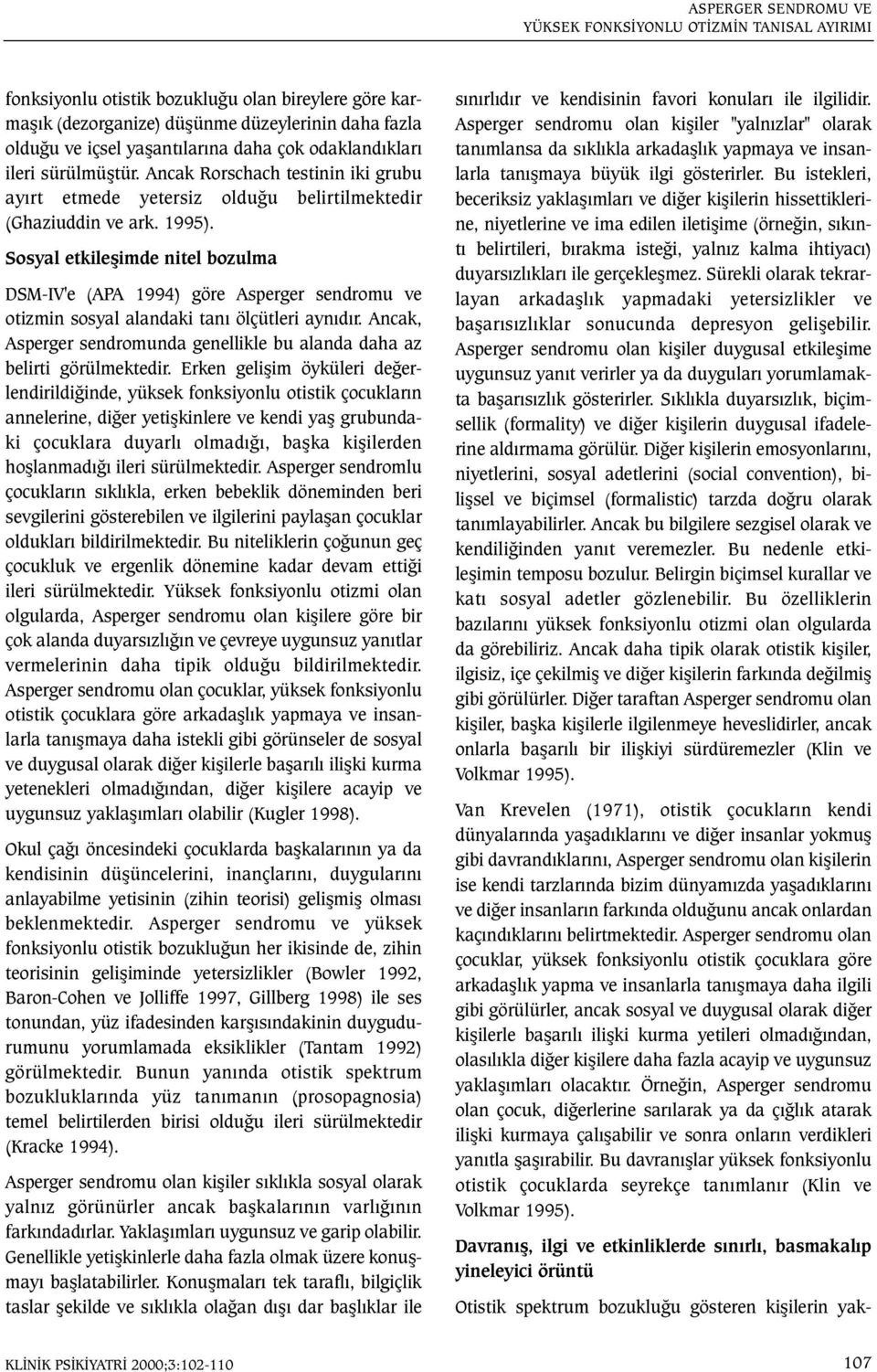 ASPERGER SENDROMU VE
YÜKSEK FONKSİYONLU OTİZMİN TANISAL AYIRIMI

fonksiyonlu otistik bozukluğu olan bireylere göre karmaşık (dezorganize) düşünme düzeylerinin daha fazla olduğu ve içsel yaşantılarına daha çok odaklandıkları ileri sürülmüştür. Ancak Rorschach testinin iki grubu ayırt etmede yetersiz olduğu belirtilmektedir (Ghaziuddin ve ark. 1995).

Sosyal etkileşimde nitel bozulma

DSM-IV'e (APA 1994) göre Asperger sendromu ve otizmin sosyal alandaki tanı ölçütleri aynıdır. Ancak, Asperger sendromunda genellikle bu alanda daha az belirti görülmektedir. Erken gelişim öyküleri değerlendirildiğinde, yüksek fonksiyonlu otistik çocukların annelerine, diğer yetişkinlere ve kendi yaş grubundaki çocuklara duyarlı olmadığı, başka kişilerden hoşlanmadığı ileri sürülmektedir. Asperger sendromlu çocukların sıklıkla, erken bebeklik döneminden beri sevgilerini gösterebilen ve ilgilerini paylaşan çocuklar oldukları bildirilmektedir. Bu niteliklerin çoğunun geç çocukluk ve ergenlik dönemine kadar devam ettiği ileri sürülmektedir. Yüksek fonksiyonlu otizmi olan olgularda, Asperger sendromu olan kişilere göre bir çok alanda duyarsızlığın ve çevreye uygunsuz yanıtlar vermelerinin daha tipik olduğu bildirilmektedir. Asperger sendromu olan çocuklar, yüksek fonksiyonlu otistik çocuklara göre arkadaşlık yapmaya ve insanlarla tanışmaya daha istekli gibi görünseler de sosyal ve duygusal olarak diğer kişilerle başarılı ilişki kurma yetenekleri olmadığından, diğer kişilere acayip ve uygunsuz yaklaşımları olabilir (Kugler 1998).

Okul çağı öncesindeki çocuklarda başkalarının ya da kendisinin düşüncelerini, inançlarını, duygularını anlayabilme yetisinin (zihin teorisi) gelişmiş olması beklenmektedir. Asperger sendromu ve yüksek fonksiyonlu otistik bozukluğun her ikisinde de, zihin teorisinin gelişiminde yetersizlikler (Bowler 1992, Baron-Cohen ve Jolliffe 1997, Gillberg 1998) ile ses tonundan, yüz ifadesinden karşısındakinin duygudurumunu yorumlamada eksiklikler (Tantam 1992) görülmektedir. Bunun yanında otistik spektrum bozukluklarında yüz tanımanın (prosopagnosia) temel belirtilerden birisi olduğu ileri sürülmektedir (Kracke 1994).

Asperger sendromu olan kişiler sıklıkla sosyal olarak yalnız görünürler ancak başkalarının varlığının farkındadırlar. Yaklaşımları uygunsuz ve garip olabilir. Genellikle yetişkinlerle daha fazla olmak üzere konuşmayı başlatabilirler. Konuşmaları tek taraflı, bilgiçlik taslar şekilde ve sıklıkla olağan dışı dar başlıklar ile sınırlıdır ve kendisinin favori konuları ile ilgilidir. Asperger sendromu olan kişiler "yalnızlar" olarak tanımlansa da sıklıkla arkadaşlık yapmaya ve insanlarla tanışmaya büyük ilgi gösterirler. Bu istekleri, beceriksiz yaklaşımları ve diğer kişilerin hissettiklerine, niyetlerine ve ima edilen iletişime (örneğin, sıkıntı belirtileri, bırakma isteği, yalnız kalma ihtiyacı) duyarsızlıkları ile gerçekleşmez. Sürekli olarak tekrarlayan arkadaşlık yapmadaki yetersizlikler ve başarısızlıklar sonucunda depresyon gelişebilir. Asperger sendromu olan kişiler duygusal etkileşime uygunsuz yanıt verirler ya da duyguları yorumlamakta başarısızlık gösterirler. Sıklıkla duyarsızlık, biçimsellik (formality) ve diğer kişilerin duygusal ifadelerine aldırmama görülür. Diğer kişilerin emosyonlarını, niyetlerini, sosyal adetlerini (social convention), bilişsel ve biçimsel (formalistic) tarzda doğru olarak tanımlayabilirler. Ancak bu bilgilere sezgisel olarak ve kendiliğinden yanıt veremezler. Bu nedenle etkileşimin temposu bozulur. Belirgin biçimsel kurallar ve katı sosyal adetler gözlenebilir. Bu özelliklerin bazılarını yüksek fonksiyonlu otizmi olan olgularda da görebiliriz. Ancak daha tipik olarak otistik kişiler, ilgisiz, içe çekilmiş ve diğer kişilerin farkında değilmiş gibi görülürler. Diğer taraftan Asperger sendromu olan kişiler, başka kişilerle ilgilenmeye heveslidirler, ancak onlarla başarılı bir ilişkiyi sürdüremezler (Klin ve Volkmar 1995).

Van Krevelen (1971), otistik çocukların kendi dünyalarında yaşadıklarını ve diğer insanlar yokmuş gibi davrandıklarını, Asperger sendromu olan kişilerin ise kendi tarzlarında bizim dünyamızda yaşadıklarını ve diğer insanların farkında olduğunu ancak onlardan kaçındıklarını belirtmektedir. Asperger sendromu olan çocuklar, yüksek fonksiyonlu otistik çocuklara göre arkadaşlık yapma ve insanlarla tanışmaya daha ilgili gibi görülürler, ancak sosyal ve duygusal olarak diğer kişilerle başarılı ilişki kurma yetileri olmadığından, olasılıkla diğer kişilere daha fazla acayip ve uygunsuz yaklaşımları olacaktır. Örneğin, Asperger sendromu olan çocuk, diğerlerine sarılarak ya da çığlık atarak ilişki kurmaya çalışabilir ve sonra onların verdikleri yanıtla şaşırabilir. Bu davranışlar yüksek fonksiyonlu otistik çocuklarda seyrekçe tanımlanır (Klin ve Volkmar 1995).

Davranış, ilgi ve etkinliklerde sınırlı, basmakalıp yineleyici örüntü

Otistik spektrum bozukluğu gösteren kişilerin yak-

KLİNİK PSİKİYATRİ 2000;3:102-110

107